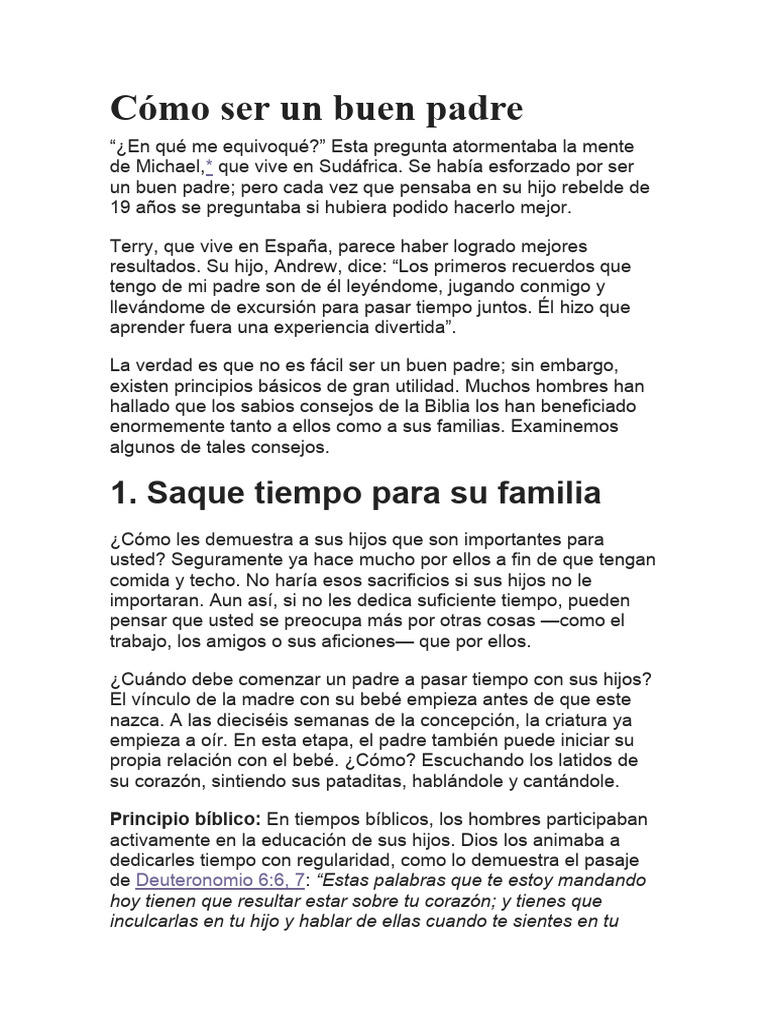 Cómo ser un buen padre

“¿En qué me equivoqué?” Esta pregunta atormentaba la mente de Michael,* que vive en Sudáfrica. Se había esforzado por ser un buen padre; pero cada vez que pensaba en su hijo rebelde de 19 años se preguntaba si hubiera podido hacerlo mejor.

Terry, que vive en España, parece haber logrado mejores resultados. Su hijo, Andrew, dice: “Los primeros recuerdos que tengo de mi padre son de él leyéndome, jugando conmigo y llevándome de excursión para pasar tiempo juntos. Él hizo que aprender fuera una experiencia divertida”.

La verdad es que no es fácil ser un buen padre; sin embargo, existen principios básicos de gran utilidad. Muchos hombres han hallado que los sabios consejos de la Biblia los han beneficiado enormemente tanto a ellos como a sus familias. Examinemos algunos de tales consejos.

1. Saque tiempo para su familia

¿Cómo les demuestra a sus hijos que son importantes para usted? Seguramente ya hace mucho por ellos a fin de que tengan comida y techo. No haría esos sacrificios si sus hijos no le importaran. Aun así, si no les dedica suficiente tiempo, pueden pensar que usted se preocupa más por otras cosas —como el trabajo, los amigos o sus aficiones— que por ellos.

¿Cuándo debe comenzar un padre a pasar tiempo con sus hijos? El vínculo de la madre con su bebé empieza antes de que este nazca. A las dieciséis semanas de la concepción, la criatura ya empieza a oír. En esta etapa, el padre también puede iniciar su propia relación con el bebé. ¿Cómo? Escuchando los latidos de su corazón, sintiendo sus pataditas, hablándole y cantándole.

Principio bíblico: En tiempos bíblicos, los hombres participaban activamente en la educación de sus hijos. Dios los animaba a dedicarles tiempo con regularidad, como lo demuestra el pasaje de Deuteronomio 6:6, 7: “Estas palabras que te estoy mandando hoy tienen que resultar estar sobre tu corazón; y tienes que inculcarlas en tu hijo y hablar de ellas cuando te sientes en tu